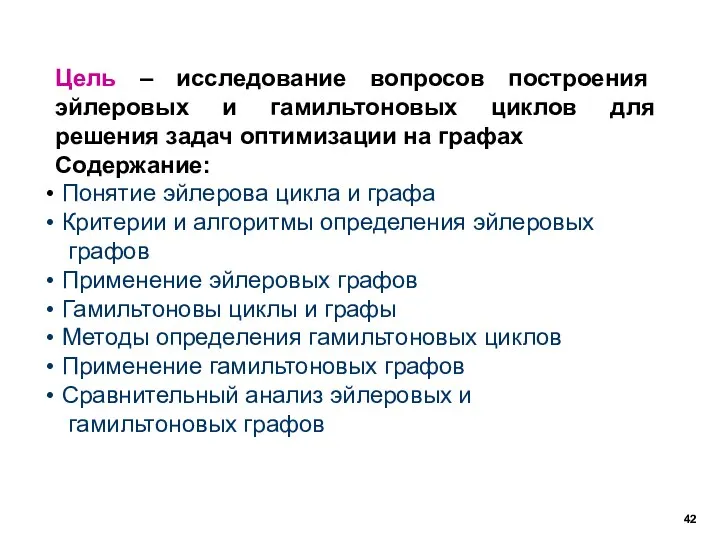 Цель – исследование вопросов построения эйлеровых и гамильтоновых циклов для решения задач оптимизации на графах
Содержание:
• Понятие эйлерова цикла и графа
• Критерии и алгоритмы определения эйлеровых графов
• Применение эйлеровых графов
• Гамильтоновы циклы и графы
• Методы определения гамильтоновых циклов
• Применение гамильтоновых графов
• Сравнительный анализ эйлеровых и гамильтоновых графов

42